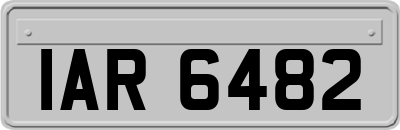 IAR 6482